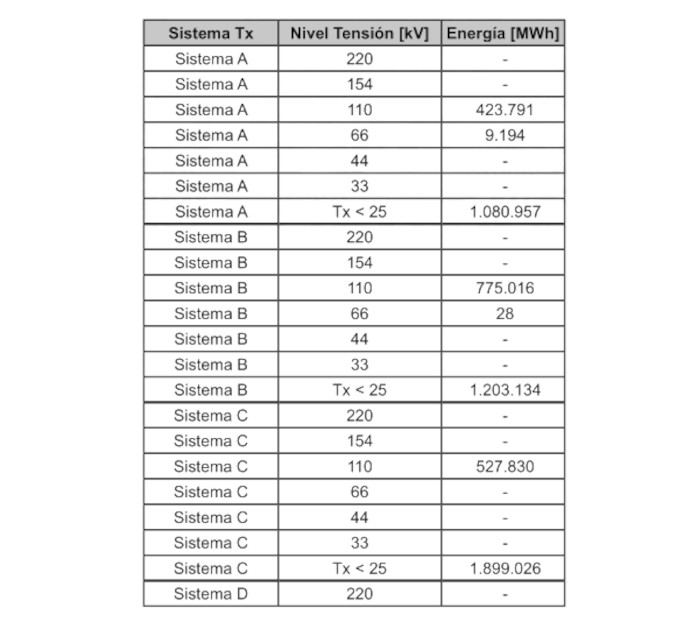 | Sistema Tx | Nivel Tensión [kV] | Energía [MWh] |
|---|---|---|
| Sistema A | 220 | - |
| Sistema A | 154 | - |
| Sistema A | 110 | 423.791 |
| Sistema A | 66 | 9.194 |
| Sistema A | 44 | - |
| Sistema A | 33 | - |
| Sistema A | Tx < 25 | 1.080.957 |
| Sistema B | 220 | - |
| Sistema B | 154 | - |
| Sistema B | 110 | 775.016 |
| Sistema B | 66 | 28 |
| Sistema B | 44 | - |
| Sistema B | 33 | - |
| Sistema B | Tx < 25 | 1.203.134 |
| Sistema C | 220 | - |
| Sistema C | 154 | - |
| Sistema C | 110 | 527.830 |
| Sistema C | 66 | - |
| Sistema C | 44 | - |
| Sistema C | 33 | - |
| Sistema C | Tx < 25 | 1.899.026 |
| Sistema D | 220 | - |